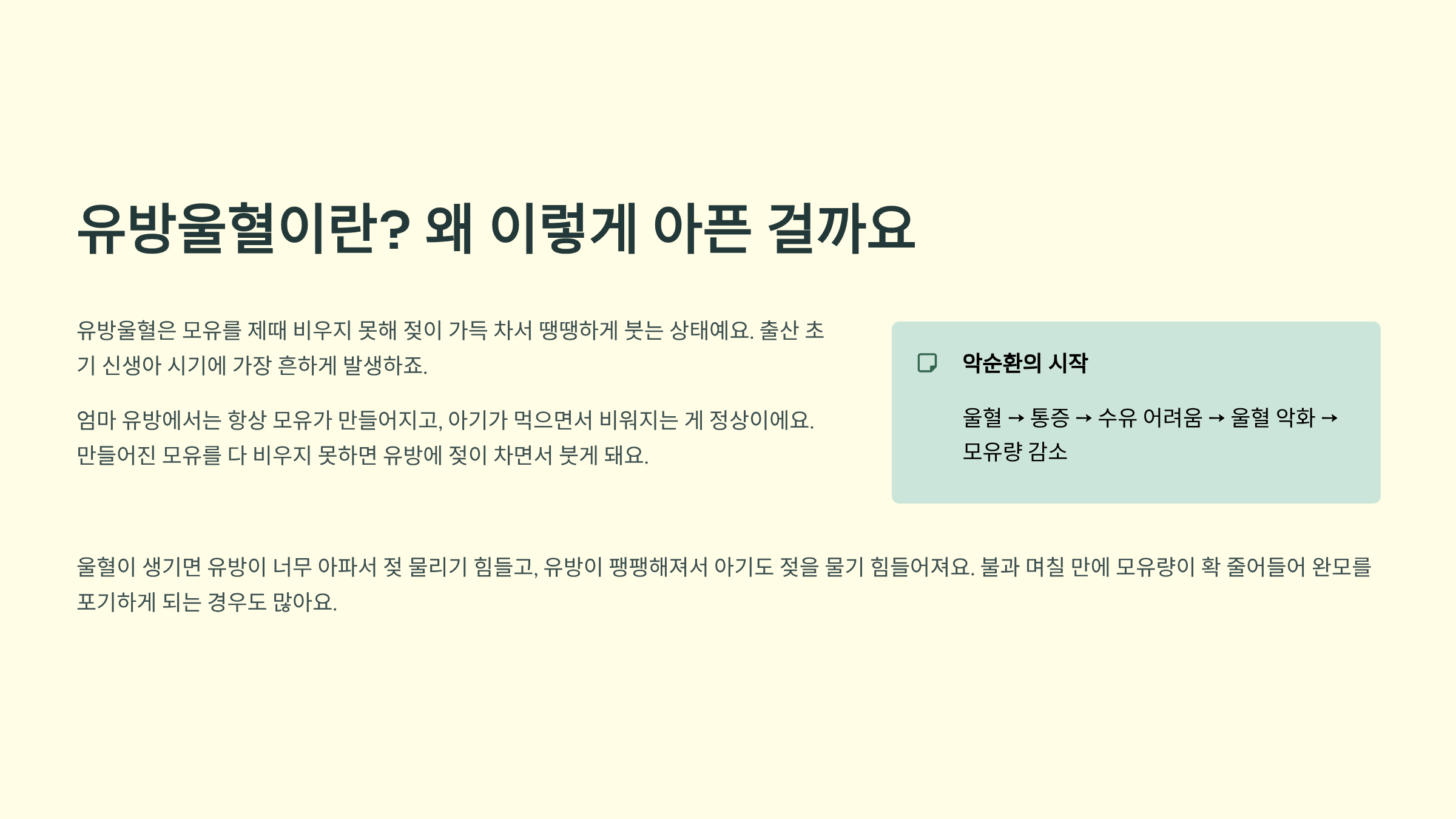 유방울혈이란? 왜 이렇게 아픈 걸까요

유방울혈은 모유를 제때 비우지 못해 젖이 가득 차서 땡땡하게 붓는 상태예요. 출산 초기 신생아 시기에 가장 흔하게 발생하죠.

엄마 유방에서는 항상 모유가 만들어지고, 아기가 먹으면서 비워지는 게 정상이에요. 만들어진 모유를 다 비우지 못하면 유방에 젖이 차면서 붓게 돼요.

악순환의 시작

울혈 → 통증 → 수유 어려움 → 울혈 악화 → 모유량 감소

울혈이 생기면 유방이 너무 아파서 젖 물리기 힘들고, 유방이 팽팽해져서 아기도 젖을 물기 힘들어져요. 불과 며칠 만에 모유량이 확 줄어들어 완모를 포기하게 되는 경우도 많아요.